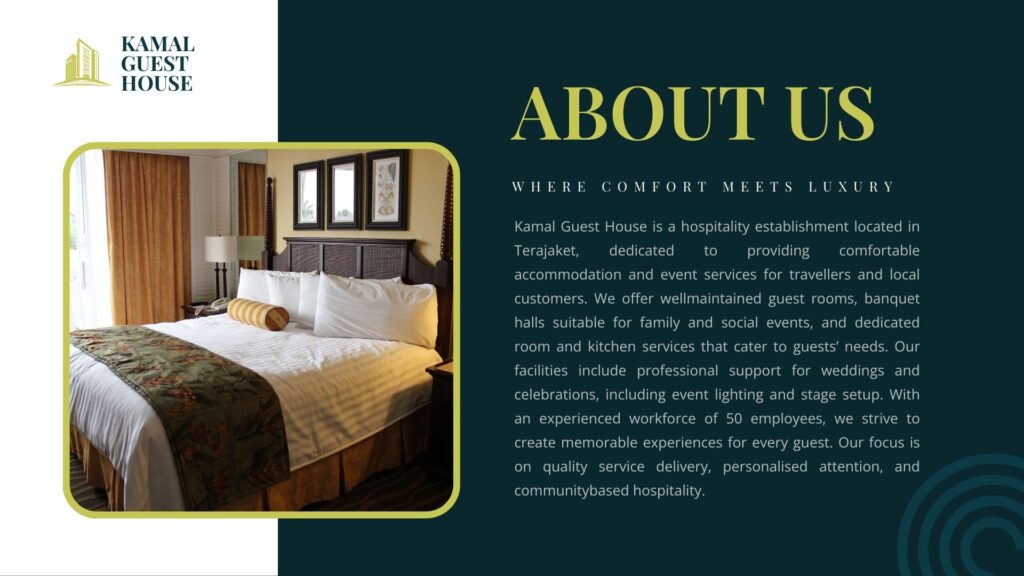 KAMAL
GUEST
HOUSE

ABOUT US

WHERE COMFORT MEETS LUXURY

Kamal Guest House is a hospitality establishment located in Terajaket, dedicated to providing comfortable accommodation and event services for travellers and local customers. We offer wellmaintained guest rooms, banquet halls suitable for family and social events, and dedicated room and kitchen services that cater to guests' needs. Our facilities include professional support for weddings and celebrations, including event lighting and stage setup. With an experienced workforce of 50 employees, we strive to create memorable experiences for every guest. Our focus is on quality service delivery, personalised attention, and communitybased hospitality.